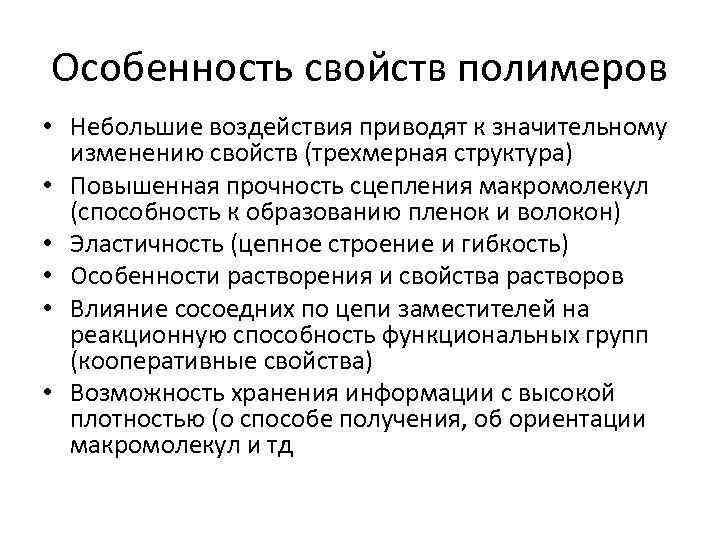 Особенность свойств полимеров

• Небольшие воздействия приводят к значительному изменению свойств (трехмерная структура)
• Повышенная прочность сцепления макромолекул (способность к образованию пленок и волокон)
• Эластичность (цепное строение и гибкость)
• Особенности растворения и свойства растворов
• Влияние сосоедних по цепи заместителей на реакционную способность функциональных групп (кооперативные свойства)
• Возможность хранения информации с высокой плотностью (о способе получения, об ориентации макромолекул и тд